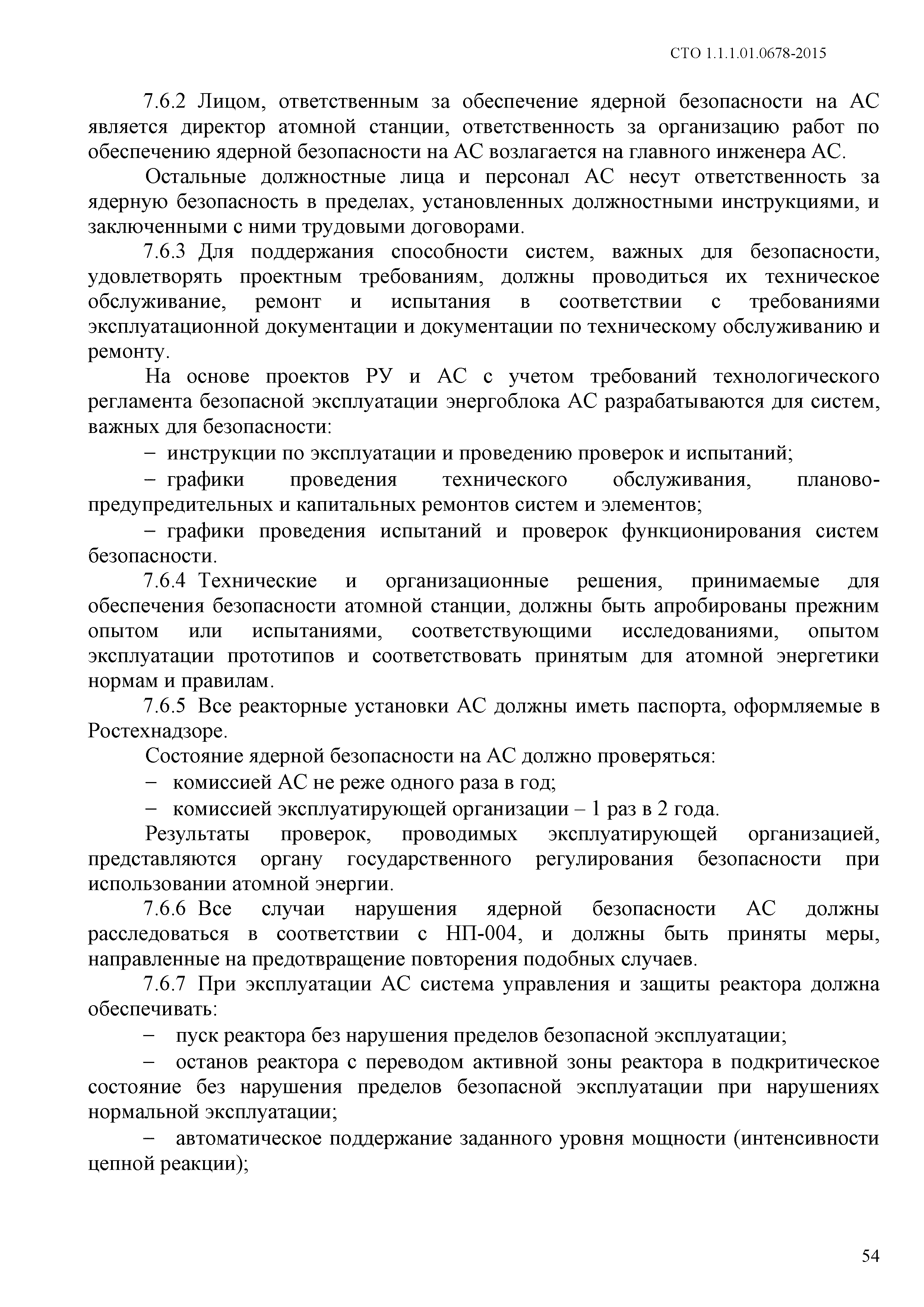 СТО 1.1.1.01.0678-2015

7.6.2 Лицом, ответственным за обеспечение ядерной безопасности на АС является директор атомной станции, ответственность за организацию работ по обеспечению ядерной безопасности на АС возлагается на главного инженера АС.

Остальные должностные лица и персонал АС несут ответственность за ядерную безопасность в пределах, установленных должностными инструкциями, и заключенными с ними трудовыми договорами.

7.6.3 Для поддержания способности систем, важных для безопасности, удовлетворять проектным требованиям, должны проводиться их техническое обслуживание, ремонт и испытания в соответствии с требованиями эксплуатационной документации и документации по техническому обслуживанию и ремонту.

На основе проектов РУ и АС с учетом требований технологического регламента безопасной эксплуатации энергоблока АС разрабатываются для систем, важных для безопасности:

– инструкции по эксплуатации и проведению проверок и испытаний;

– графики проведения технического обслуживания, планово-предупредительных и капитальных ремонтов систем и элементов;

– графики проведения испытаний и проверок функционирования систем безопасности.

7.6.4 Технические и организационные решения, принимаемые для обеспечения безопасности атомной станции, должны быть апробированы прежним опытом или испытаниями, соответствующими исследованиями, опытом эксплуатации прототипов и соответствовать принятым для атомной энергетики нормам и правилам.

7.6.5 Все реакторные установки АС должны иметь паспорта, оформляемые в Ростехнадзоре.

Состояние ядерной безопасности на АС должно проверяться:

– комиссией АС не реже одного раза в год;

– комиссией эксплуатирующей организации – 1 раз в 2 года.

Результаты проверок, проводимых эксплуатирующей организацией, представляются органу государственного регулирования безопасности при использовании атомной энергии.

7.6.6 Все случаи нарушения ядерной безопасности АС должны расследоваться в соответствии с НП-004, и должны быть приняты меры, направленные на предотвращение повторения подобных случаев.

7.6.7 При эксплуатации АС система управления и защиты реактора должна обеспечивать:

– пуск реактора без нарушения пределов безопасной эксплуатации;

– останов реактора с переводом активной зоны реактора в подкритическое состояние без нарушения пределов безопасной эксплуатации при нарушениях нормальной эксплуатации;

– автоматическое поддержание заданного уровня мощности (интенсивности цепной реакции);

54